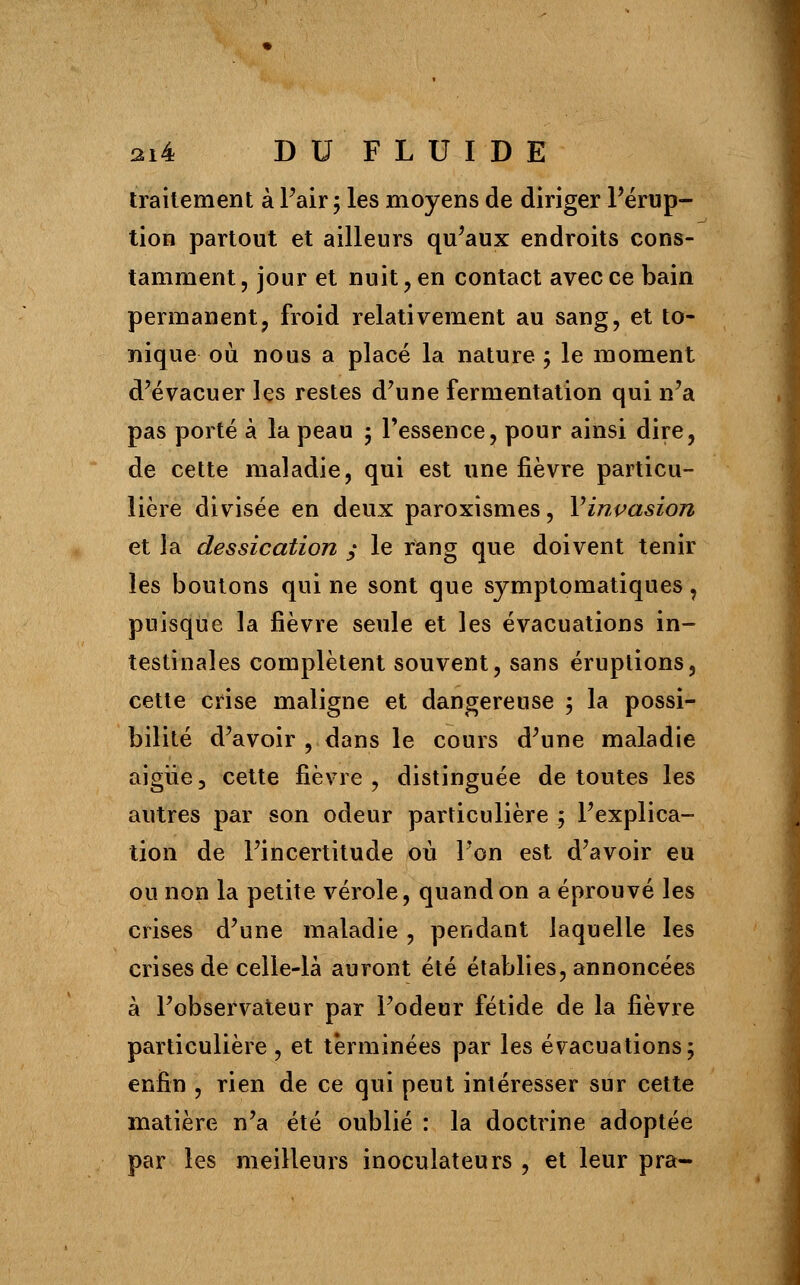 214 DU FLUIDE

traitement à l'air ; les moyens de diriger l'éruption partout et ailleurs qu'aux endroits constamment, jour et nuit, en contact avec ce bain permanent, froid relativement au sang, et tonique où nous a placé la nature ; le moment d'évacuer les restes d'une fermentation qui n'a pas porté à la peau ; l'essence, pour ainsi dire, de cette maladie, qui est une fièvre particulière divisée en deux paroxismes, l'invasion et la dessication ; le rang que doivent tenir les boutons qui ne sont que symptomatiques, puisque la fièvre seule et les évacuations intestinales complètent souvent, sans éruptions, cette crise maligne et dangereuse ; la possibilité d'avoir, dans le cours d'une maladie aigüe, cette fièvre, distinguée de toutes les autres par son odeur particulière ; l'explication de l'incertitude où l'on est d'avoir eu ou non la petite vérole, quand on a éprouvé les crises d'une maladie, pendant laquelle les crises de celle-là auront été établies, annoncées à l'observateur par l'odeur fétide de la fièvre particulière, et terminées par les évacuations ; enfin, rien de ce qui peut intéresser sur cette matière n'a été oublié : la doctrine adoptée par les meilleurs inoculateurs, et leur pra-